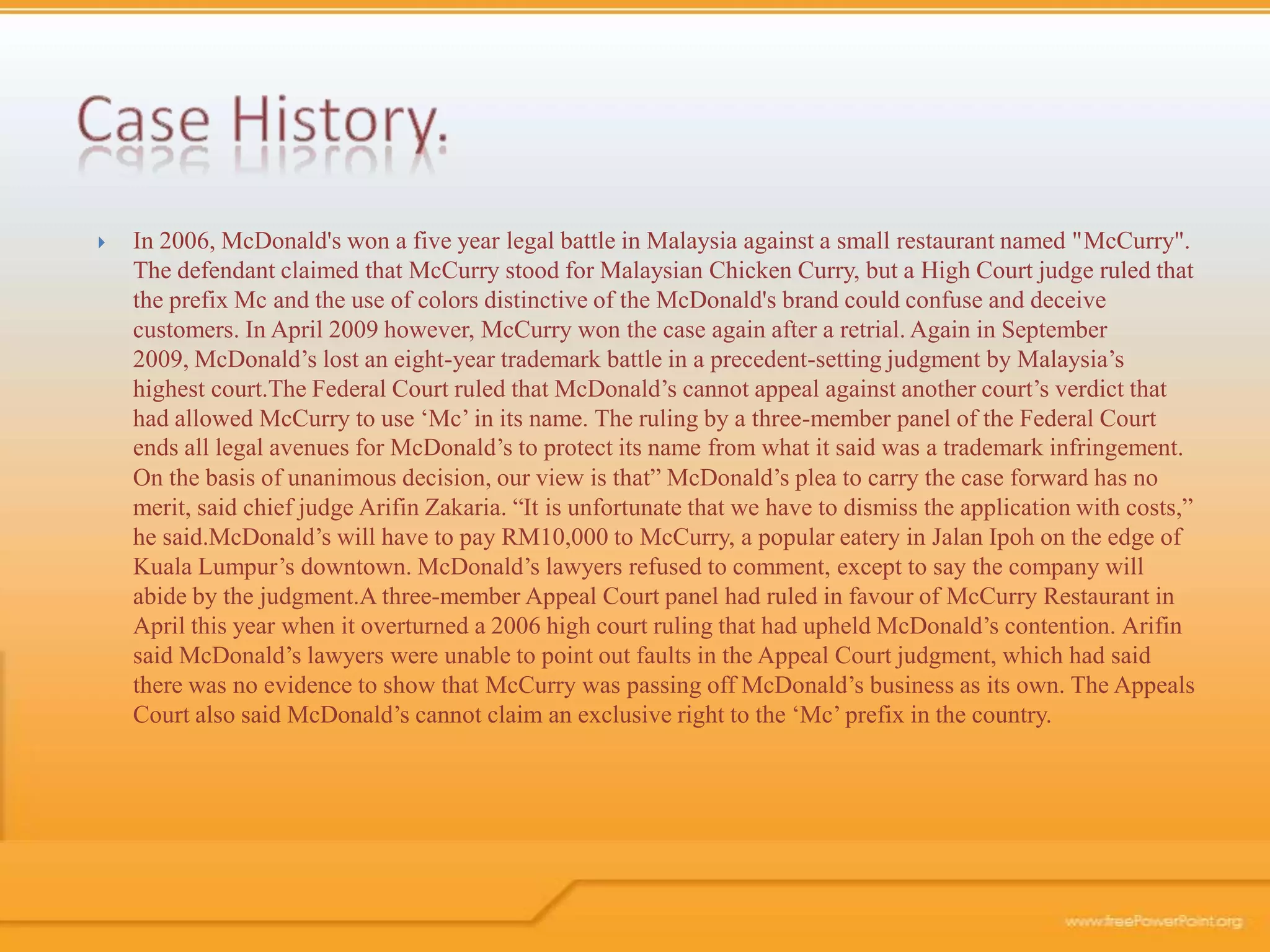 Case History.

In 2006, McDonald's won a five year legal battle in Malaysia against a small restaurant named "McCurry". The defendant claimed that McCurry stood for Malaysian Chicken Curry, but a High Court judge ruled that the prefix Mc and the use of colors distinctive of the McDonald's brand could confuse and deceive customers. In April 2009 however, McCurry won the case again after a retrial. Again in September 2009, McDonald’s lost an eight-year trademark battle in a precedent-setting judgment by Malaysia’s highest court.The Federal Court ruled that McDonald’s cannot appeal against another court’s verdict that had allowed McCurry to use ‘Mc’ in its name. The ruling by a three-member panel of the Federal Court ends all legal avenues for McDonald’s to protect its name from what it said was a trademark infringement. On the basis of unanimous decision, our view is that” McDonald’s plea to carry the case forward has no merit, said chief judge Arifin Zakaria. “It is unfortunate that we have to dismiss the application with costs,” he said.McDonald’s will have to pay RM10,000 to McCurry, a popular eatery in Jalan Ipoh on the edge of Kuala Lumpur’s downtown. McDonald’s lawyers refused to comment, except to say the company will abide by the judgment.A three-member Appeal Court panel had ruled in favour of McCurry Restaurant in April this year when it overturned a 2006 high court ruling that had upheld McDonald’s contention. Arifin said McDonald’s lawyers were unable to point out faults in the Appeal Court judgment, which had said there was no evidence to show that McCurry was passing off McDonald’s business as its own. The Appeals Court also said McDonald’s cannot claim an exclusive right to the ‘Mc’ prefix in the country.

www.freePowerPoint.org